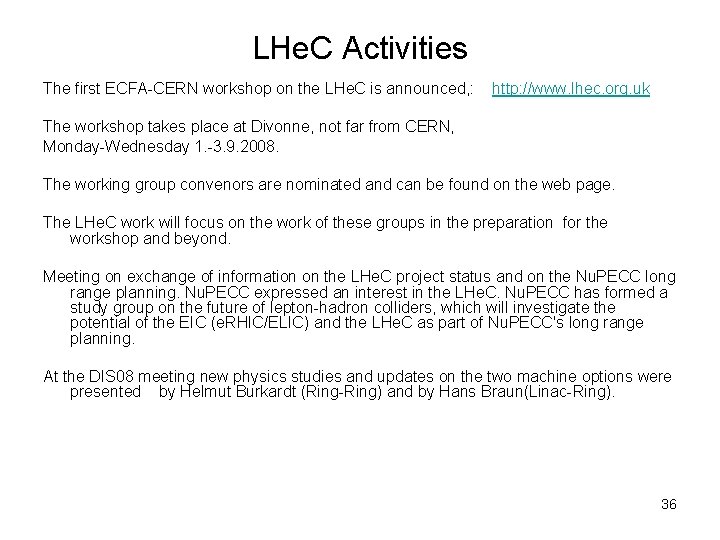 LHeC Activities

The first ECFA-CERN workshop on the LHeC is announced,: http://www.lhec.org.uk

The workshop takes place at Divonne, not far from CERN,
Monday-Wednesday 1.-3.9.2008.

The working group convenors are nominated and can be found on the web page.

The LHeC work will focus on the work of these groups in the preparation for the workshop and beyond.

Meeting on exchange of information on the LHeC project status and on the NuPECC long range planning. NuPECC expressed an interest in the LHeC. NuPECC has formed a study group on the future of lepton-hadron colliders, which will investigate the potential of the EIC (eRHIC/ELIC) and the LHeC as part of NuPECC's long range planning.

At the DIS08 meeting new physics studies and updates on the two machine options were presented by Helmut Burkardt (Ring-Ring) and by Hans Braun(Linac-Ring).

36